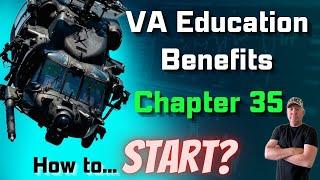 VA Education Benefits

Chapter 35

How to... START?